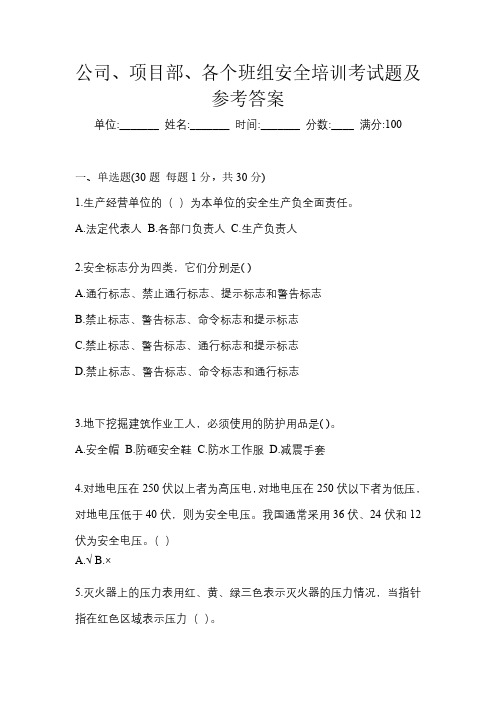 公司、项目部、各个班组安全培训考试题及参考答案

单位:_______ 姓名:_______ 时间:_______ 分数:____ 满分:100

一、单选题(30 题 每题 1 分，共 30 分)

1.生产经营单位的（ ）为本单位的安全生产负全面责任。

A.法定代表人 B.各部门负责人 C.生产负责人

2.安全标志分为四类，它们分别是( )

A.通行标志、禁止通行标志、提示标志和警告标志

B.禁止标志、警告标志、命令标志和提示标志

C.禁止标志、警告标志、通行标志和提示标志

D.禁止标志、警告标志、命令标志和通行标志

3.地下挖掘建筑作业工人，必须使用的防护用品是( )。

A.安全帽 B.防砸安全鞋 C.防水工作服 D.减震手套

4.对地电压在 250 伏以上者为高压电，对地电压在 250 伏以下者为低压，对地电压低于 40 伏，则为安全电压。我国通常采用 36 伏、24 伏和 12 伏为安全电压。( )

A.√ B.×

5.灭火器上的压力表用红、黄、绿三色表示灭火器的压力情况，当指针指在红色区域表示压力（ ）。